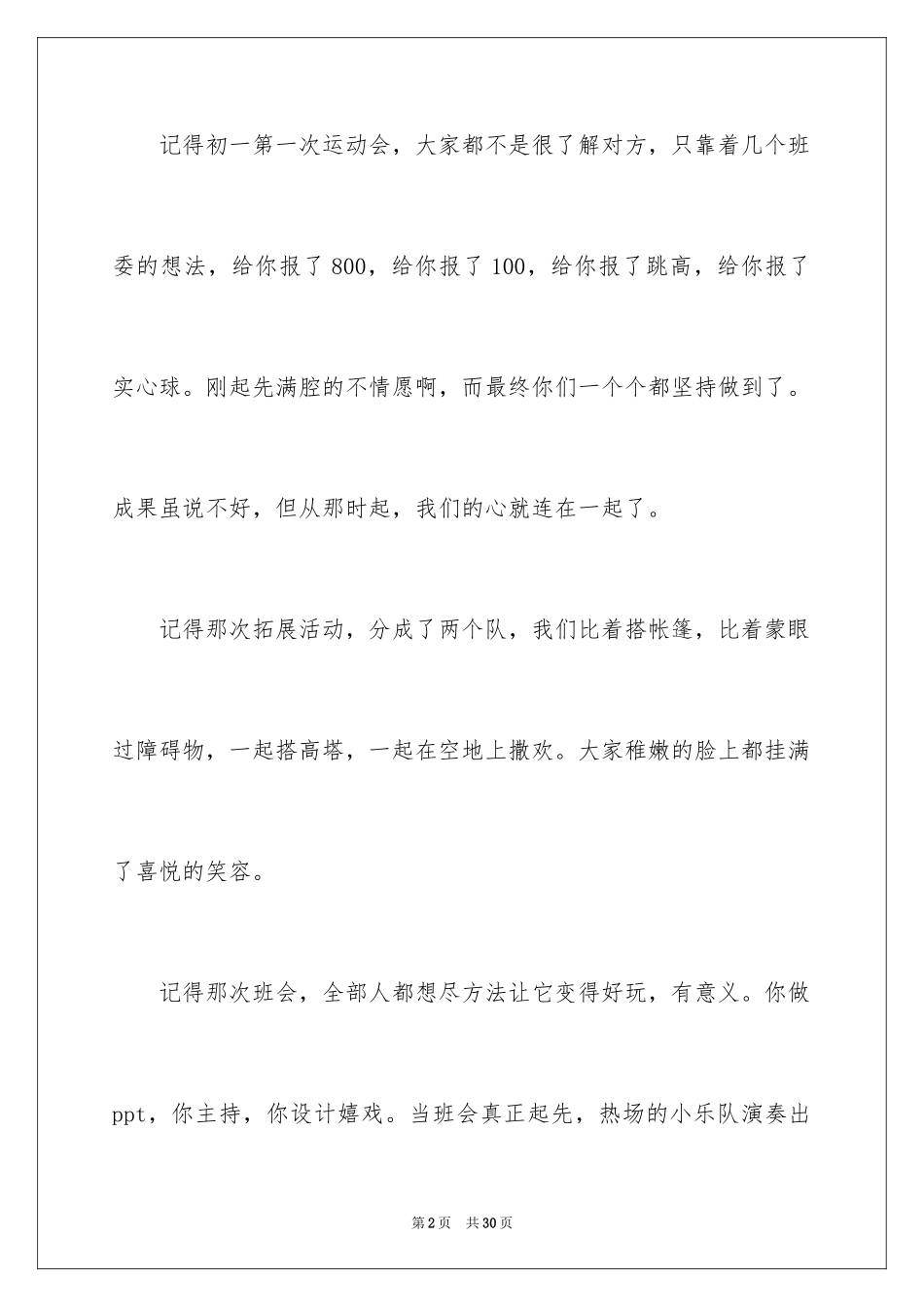 记得初一第一次运动会，大家都不是很了解对方，只靠着几个班委的想法，给你报了800，给你报了100，给你报了跳高，给你报了实心球。刚起先满腔的不情愿啊，而最终你们一个个都坚持做到了。成果虽说不好，但从那时起，我们的心就连在一起了。

记得那次拓展活动，分成了两个队，我们比着搭帐篷，比着蒙眼过障碍物，一起搭高塔，一起在空地上撒欢。大家稚嫩的脸上都挂满了喜悦的笑容。

记得那次班会，全部人都想尽方法让它变得好玩，有意义。你做ppt，你主持，你设计嬉戏。当班会真正起先，热场的小乐队演奏出

第2页 共30页